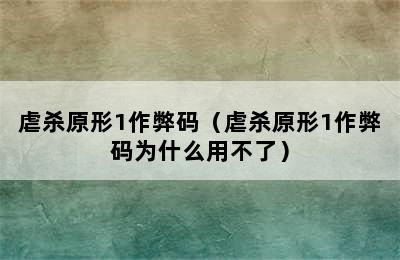 虐杀原形1作弊码（虐杀原形1作弊码为什么用不了）